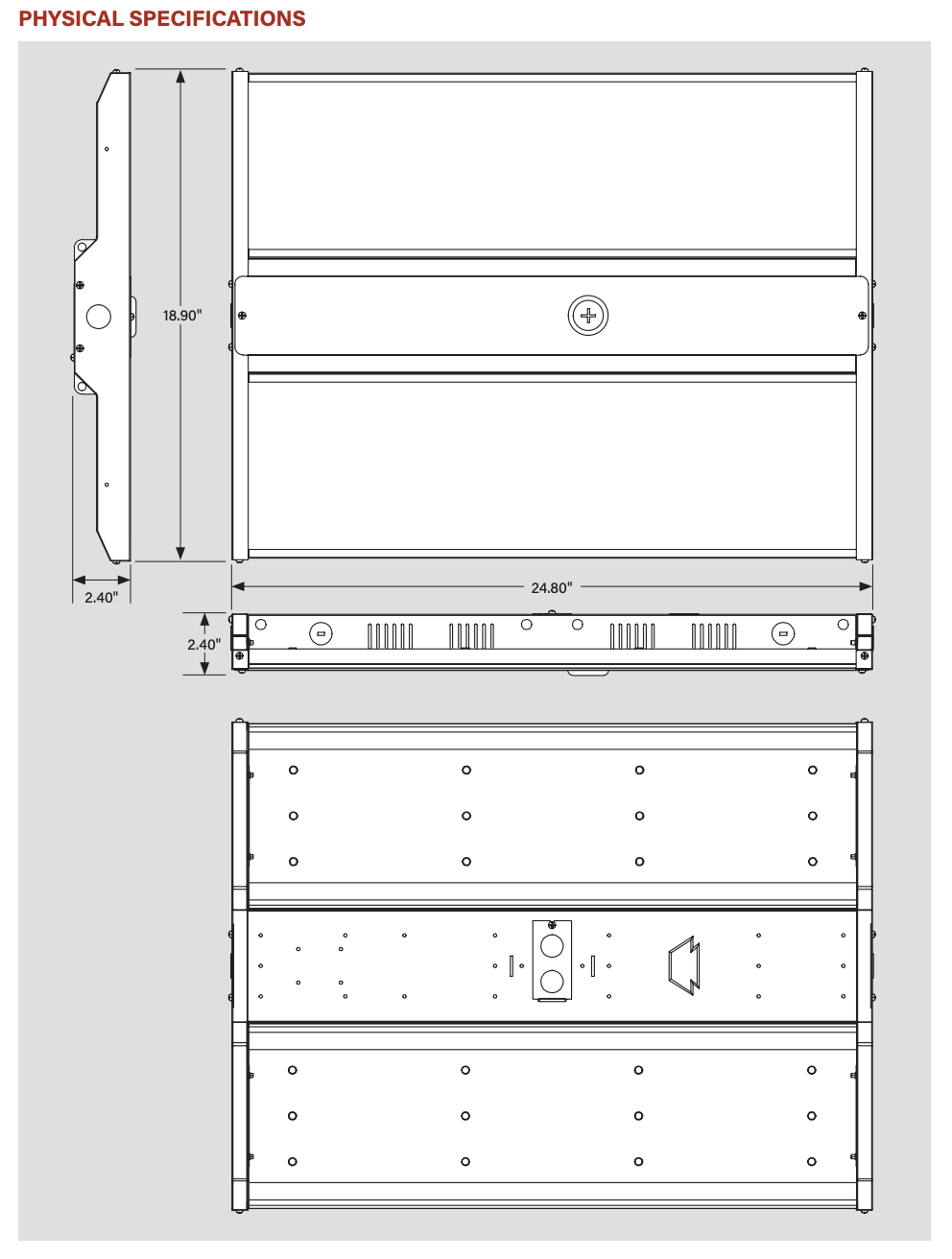 PHYSICAL SPECIFICATIONS

18.90"

2.40"

24.80"

2.40"